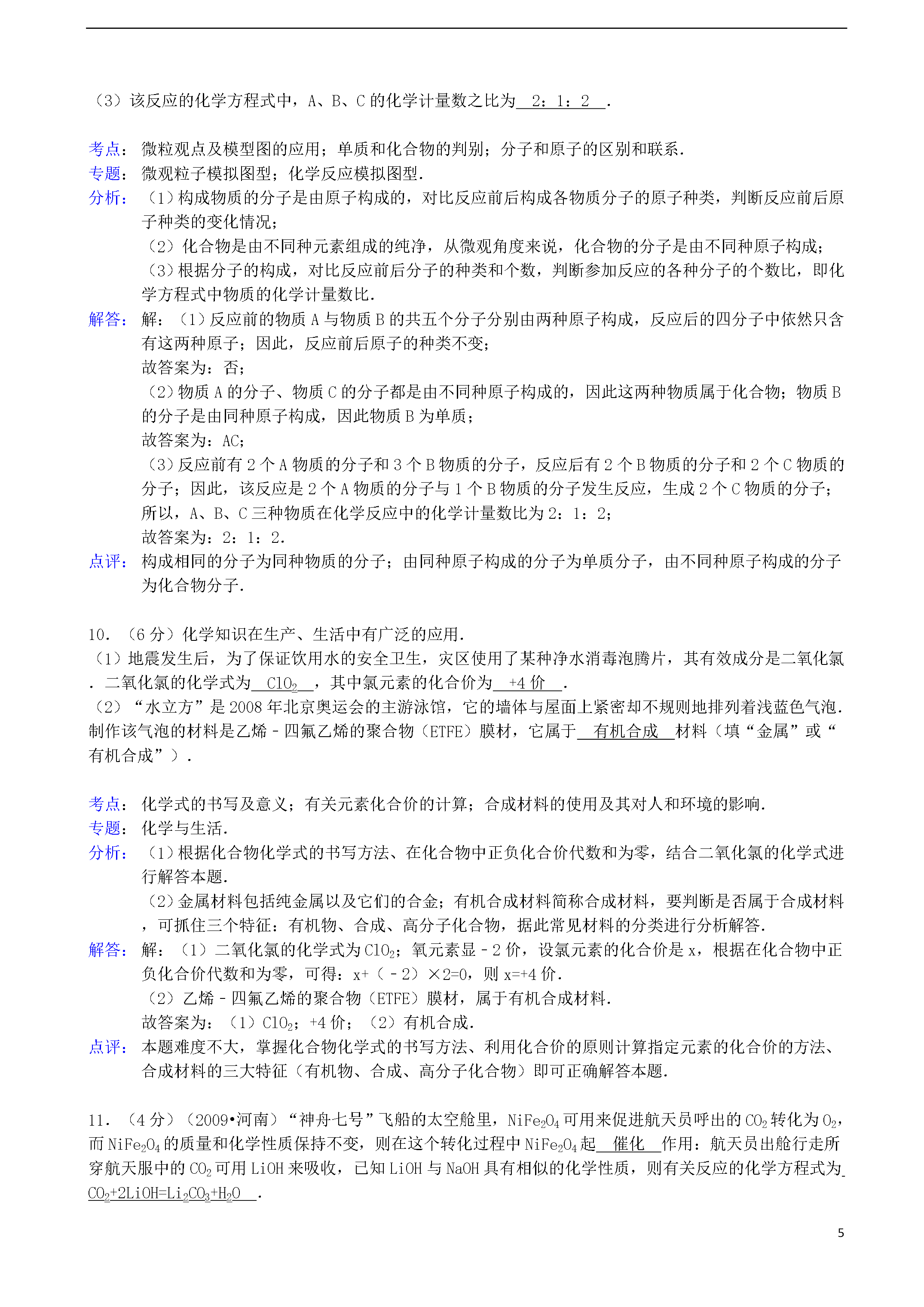 （3）该反应的化学方程式中，A、B、C 的化学计量数之比为 2：1：2 ．

考点：微粒观点及模型图的应用；单质和化合物的判别；分子和原子的区别和联系．
专题：微观粒子模拟图型；化学反应模拟图型．
分析：（1）构成物质的分子是由原子构成的，对比反应前后构成各物质分子的原子种类，判断反应前后原子种类的变化情况；
（2）化合物是由不同种元素组成的纯净，从微观角度来说，化合物的分子是由不同种原子构成；
（3）根据分子的构成，对比反应前后分子的种类和个数，判断参加反应的各种分子的个数比，即化学方程式中物质的化学计量数比．
解答：解：（1）反应前的物质 A 与物质 B 的共五个分子分别由两种原子构成，反应后的四分子中依然只含有这两种原子；因此，反应前后原子的种类不变；
故答案为：否；
（2）物质 A 的分子、物质 C 的分子都是由不同种原子构成的，因此这两种物质属于化合物；物质 B 的分子是由同种原子构成，因此物质 B 为单质；
故答案为：AC；
（3）反应前有 2 个 A 物质的分子和 3 个 B 物质的分子，反应后有 2 个 B 物质的分子和 2 个 C 物质的分子；因此，该反应是 2 个 A 物质的分子与 1 个 B 物质的分子发生反应，生成 2 个 C 物质的分子；所以，A、B、C 三种物质在化学反应中的化学计量数比为 2：1：2；
故答案为：2：1：2．
点评：构成相同的分子为同种物质的分子；由同种原子构成的分子为单质分子，由不同种原子构成的分子为化合物分子．

10．（6 分）化学知识在生产、生活中有广泛的应用．
（1）地震发生后，为了保证饮用水的安全卫生，灾区使用了某种净水消毒泡腾片，其有效成分是二氧化氯．二氧化氯的化学式为 $ClO_2$ ，其中氯元素的化合价为 +4 价 ．
（2）“水立方”是 2008 年北京奥运会的主游泳馆，它的墙体与屋面上紧密却不规则地排列着浅蓝色气泡．制作该气泡的材料是乙烯﹣四氟乙烯的聚合物（ETFE）膜材，它属于 有机合成 材料（填“金属”或“有机合成”）．

考点：化学式的书写及意义；有关元素化合价的计算；合成材料的使用及其对人和环境的影响．
专题：化学与生活．
分析：（1）根据化合物化学式的书写方法、在化合物中正负化合价代数和为零，结合二氧化氯的化学式进行解答本题．
（2）金属材料包括纯金属以及它们的合金；有机合成材料简称合成材料，要判断是否属于合成材料，可抓住三个特征：有机物、合成、高分子化合物，据此常见材料的分类进行分析解答．
解答：解：（1）二氧化氯的化学式为 $ClO_2$；氧元素显﹣2 价，设氯元素的化合价是 x，根据在化合物中正负化合价代数和为零，可得：x+（﹣2）×2=0，则 x=+4 价．
（2）乙烯﹣四氟乙烯的聚合物（ETFE）膜材，属于有机合成材料．
故答案为：（1）$ClO_2$；+4 价；（2）有机合成．
点评：本题难度不大，掌握化合物化学式的书写方法、利用化合价的原则计算指定元素的化合价的方法、合成材料的三大特征（有机物、合成、高分子化合物）即可正确解答本题．

11．（4 分）（2009•河南）“神舟七号”飞船的太空舱里，$NiFe_2O_4$ 可用来促进航天员呼出的 $CO_2$ 转化为 $O_2$，而 $NiFe_2O_4$ 的质量和化学性质保持不变，则在这个转化过程中 $NiFe_2O_4$ 起 催化 作用：航天员出舱行走所穿航天服中的 $CO_2$ 可用 LiOH 来吸收，已知 LiOH 与 NaOH 具有相似的化学性质，则有关反应的化学方程式为 $CO_2+2LiOH=Li_2CO_3+H_2O$ ．

5